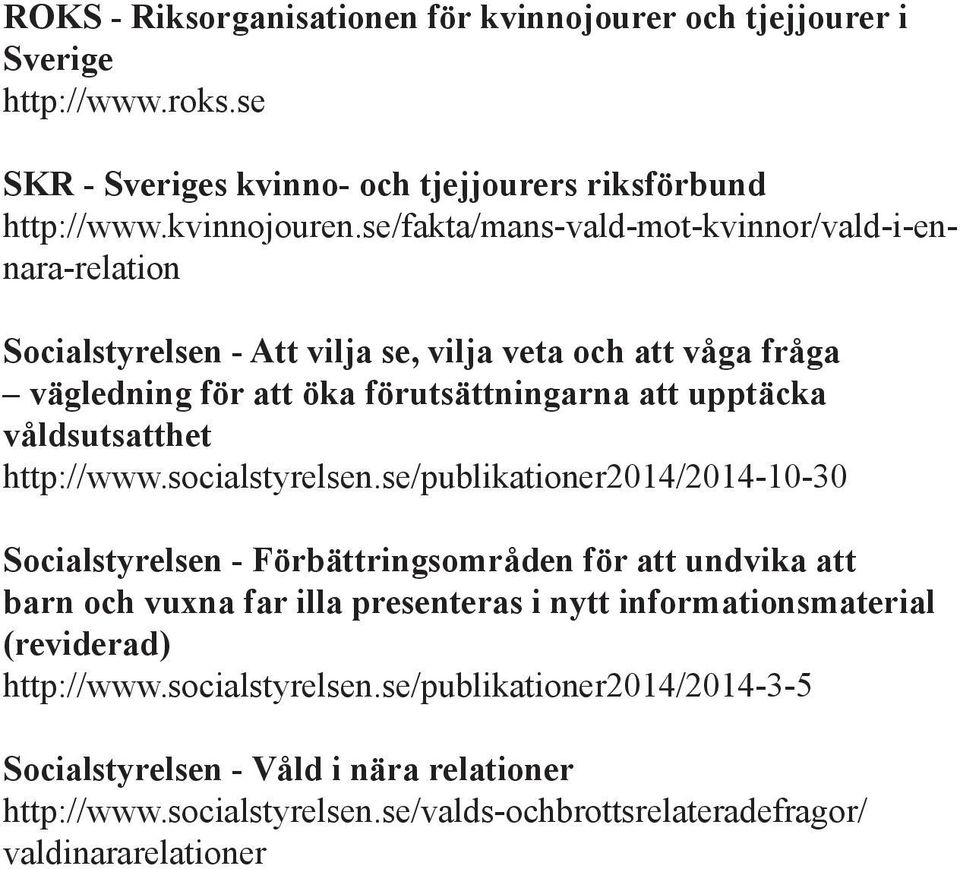 ROKS - Riksorganisationen för kvinnojourer och tjejjourer i Sverige
http://www.roks.se

SKR - Sveriges kvinno- och tjejjourers riksförbund
http://www.kvinnojouren.se/fakta/mans-vald-mot-kvinnor/vald-i-en-nara-relation

Socialstyrelsen - Att vilja se, vilja veta och att våga fråga – vägledning för att öka förutsättningarna att upptäcka våldsutsatthet
http://www.socialstyrelsen.se/publikationer2014/2014-10-30

Socialstyrelsen - Förbättringsområden för att undvika att barn och vuxna far illa presenteras i nytt informationsmaterial (reviderad)
http://www.socialstyrelsen.se/publikationer2014/2014-3-5

Socialstyrelsen - Våld i nära relationer
http://www.socialstyrelsen.se/valds-ochbrottsrelateradefragor/valdinararelationer